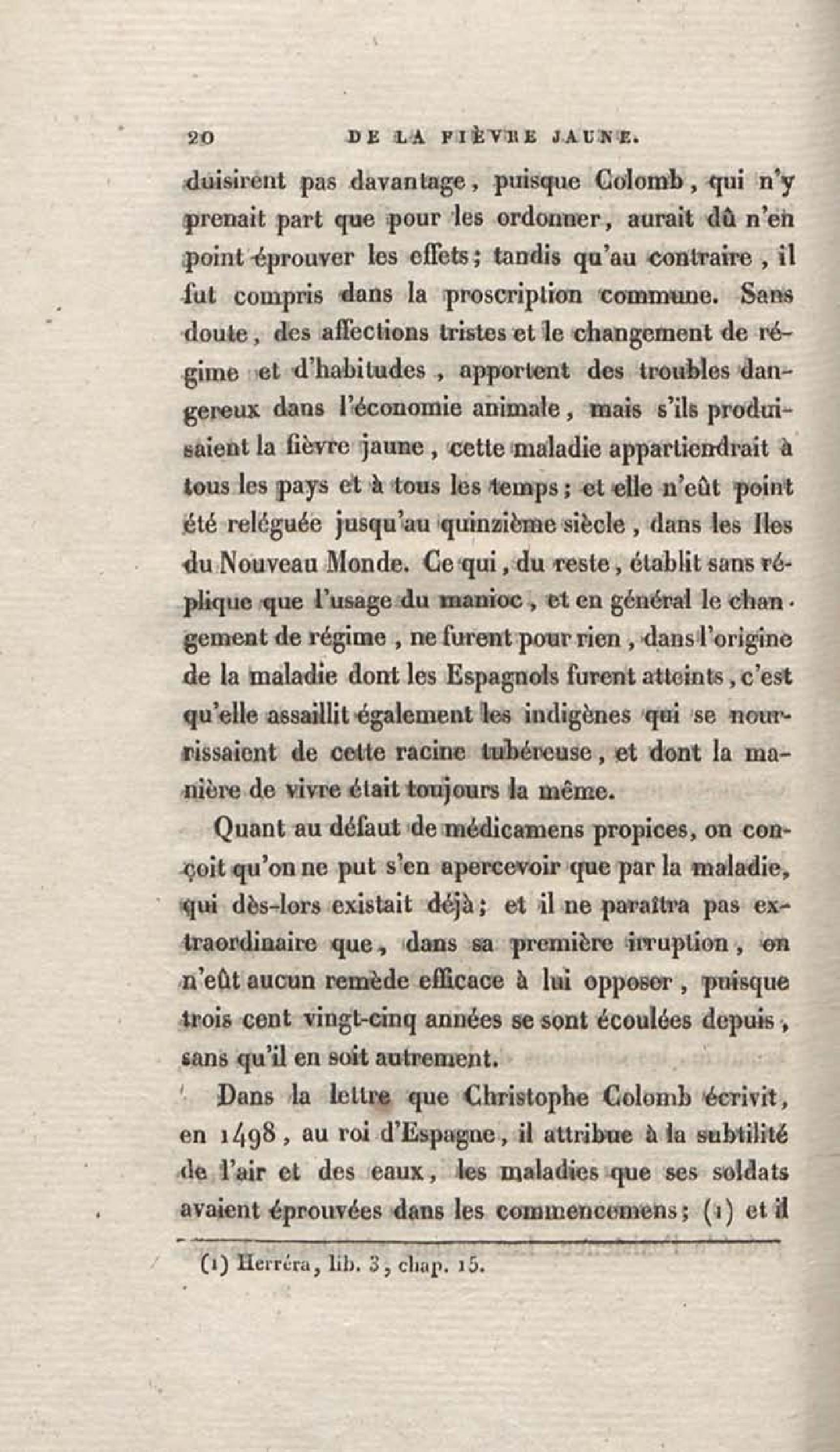 20 DE LA FIÈVRE JAUNE.

duisirent pas davantage, puisque Colomb, qui n'y prenait part que pour les ordonner, aurait dû n'en point éprouver les effets; tandis qu'au contraire, il fut compris dans la proscription commune. Sans doute, des affections tristes et le changement de régime et d'habitudes, apportent des troubles dangereux dans l'économie animale, mais s'ils produisaient la fièvre jaune, cette maladie appartiendrait à tous les pays et à tous les temps; et elle n'eût point été reléguée jusqu'au quinzième siècle, dans les Iles du Nouveau Monde. Ce qui, du reste, établit sans réplique que l'usage du manioc, et en général le changement de régime, ne furent pour rien, dans l'origine de la maladie dont les Espagnols furent atteints, c'est qu'elle assaillit également les indigènes qui se nourrissaient de cette racine tubéreuse, et dont la manière de vivre était toujours la même.

Quant au défaut de médicamens propices, on conçoit qu'on ne put s'en apercevoir que par la maladie, qui dès-lors existait déjà; et il ne paraîtra pas extraordinaire que, dans sa première irruption, on n'eût aucun remède efficace à lui opposer, puisque trois cent vingt-cinq années se sont écoulées depuis, sans qu'il en soit autrement.

Dans la lettre que Christophe Colomb écrivit, en 1498, au roi d'Espagne, il attribue à la subtilité de l'air et des eaux, les maladies que ses soldats avaient éprouvées dans les commencemens; (1) et il

(1) Herréra, lib. 3, chap. 15.